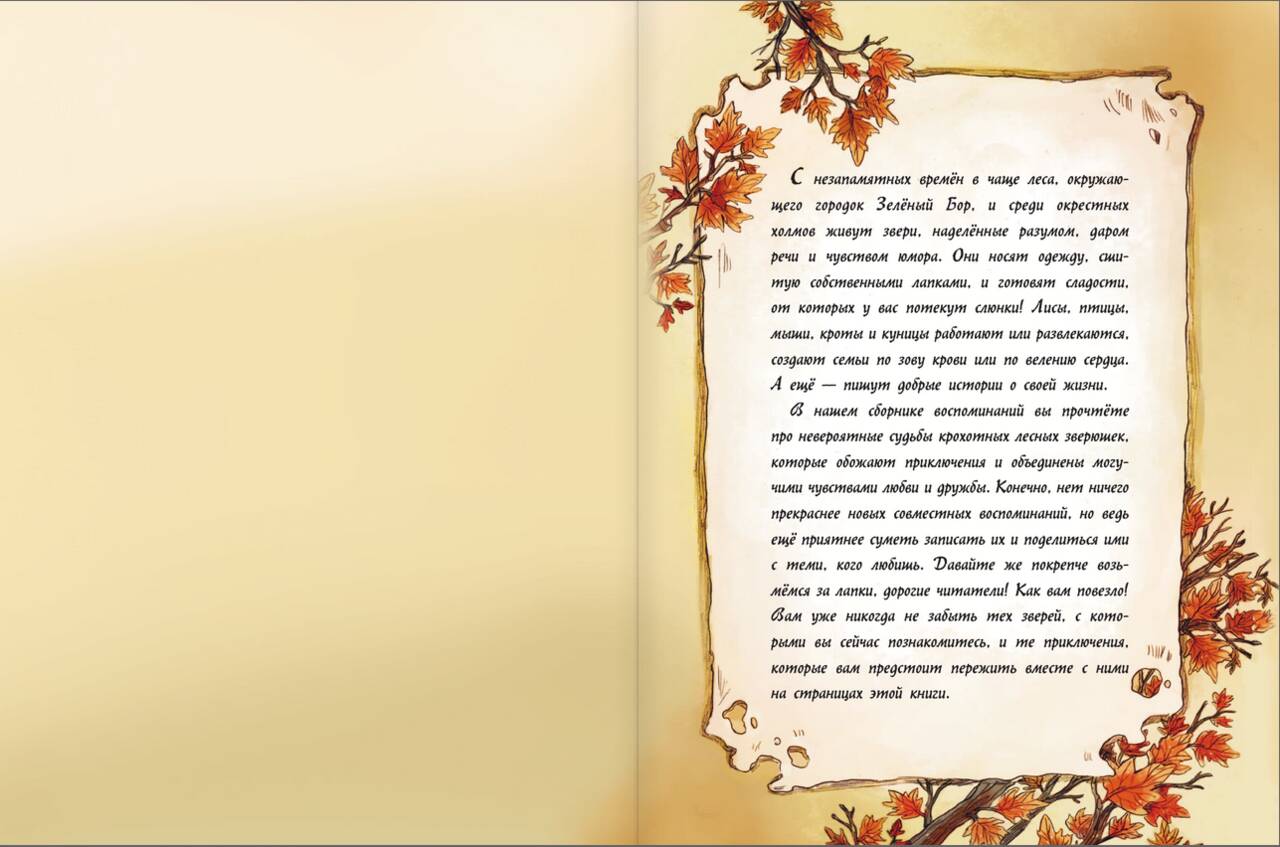 С незапамятных времён в чаще леса, окружающего городок Зелёный Бор, и среди окрестных холмов живут звери, наделённые разумом, даром речи и чувством юмора. Они носят одежду, сшитую собственными лапками, и готовят сладости, от которых у вас потекут слюнки! Лисы, птицы, мыши, кроты и куницы работают или развлекаются, создают семьи по зову крови или по велению сердца. А ещё — пишут добрые истории о своей жизни.

В нашем сборнике воспоминаний вы прочтёте про невероятные судьбы крохотных лесных зверюшек, которые обожают приключения и объединены могучими чувствами любви и дружбы. Конечно, нет ничего прекраснее новых совместных воспоминаний, но ведь ещё приятнее суметь записать их и поделиться ими с теми, кого любишь. Давайте же покрепче возьмёмся за лапки, дорогие читатели! Как вам повезло! Вам уже никогда не забыть тех зверей, с которыми вы сейчас познакомитесь, и те приключения, которые вам предстоит пережить вместе с ними на страницах этой книги.